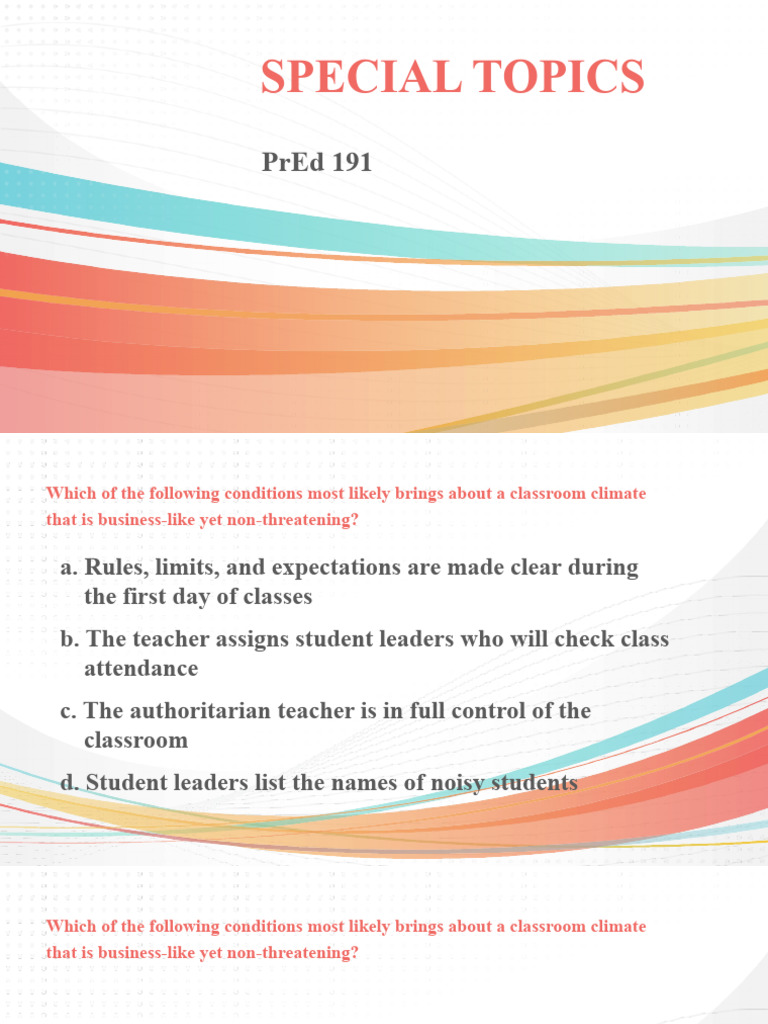 SPECIAL TOPICS

PrEd 191

Which of the following conditions most likely brings about a classroom climate that is business-like yet non-threatening?

a. Rules, limits, and expectations are made clear during the first day of classes

b. The teacher assigns student leaders who will check class attendance

c. The authoritarian teacher is in full control of the classroom

d. Student leaders list the names of noisy students

Which of the following conditions most likely brings about a classroom climate that is business-like yet non-threatening?